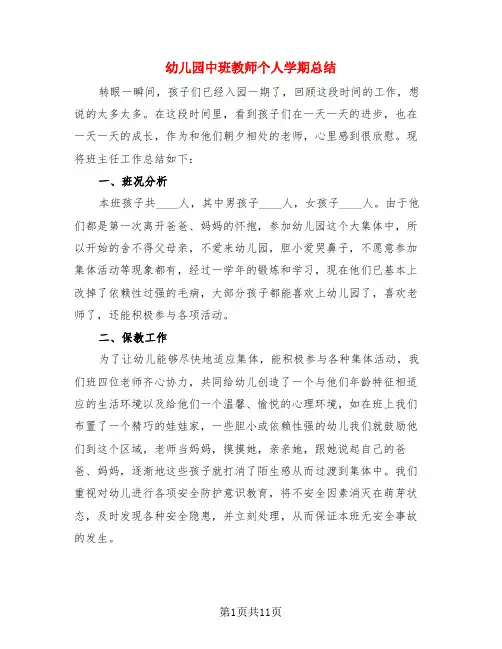 幼儿园中班教师个人学期总结

转眼一瞬间，孩子们已经入园一期了，回顾这段时间的工作，想说的太多太多。在这段时间里，看到孩子们在一天一天的进步，也在一天一天的成长，作为和他们朝夕相处的老师，心里感到很欣慰。现将班主任工作总结如下：

一、班况分析

本班孩子共____人，其中男孩子____人，女孩子____人。由于他们都是第一次离开爸爸、妈妈的怀抱，参加幼儿园这个大集体中，所以开始的舍不得父母亲，不爱来幼儿园，胆小爱哭鼻子，不愿意参加集体活动等现象都有，经过一学年的锻炼和学习，现在他们已基本上改掉了依赖性过强的毛病，大部分孩子都能喜欢上幼儿园了，喜欢老师了，还能积极参与各项活动。

二、保教工作

为了让幼儿能够尽快地适应集体，能积极参与各种集体活动，我们班四位老师齐心协力，共同给幼儿创造了一个与他们年龄特征相适应的生活环境以及给他们一个温馨、愉悦的心理环境，如在班上我们布置了一个精巧的娃娃家，一些胆小或依赖性强的幼儿我们就鼓励他们到这个区域，老师当妈妈，摸摸她，亲亲她，跟她说起自己的爸爸、妈妈，逐渐地这些孩子就打消了陌生感从而过渡到集体中。我们重视对幼儿进行各项安全防护意识教育，将不安全因素消灭在萌芽状态，及时发现各种安全隐患，并立刻处理，从而保证本班无安全事故的发生。

第1页共11页